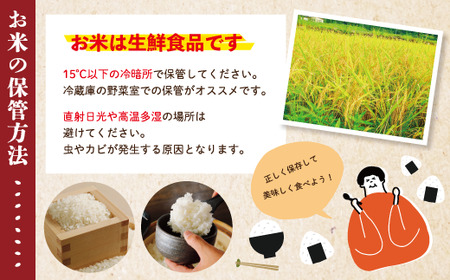 お米の保管方法

お米は生鮮食品です

15℃以下の冷暗所で保管してください。
冷蔵庫の野菜室での保管がオススメです。

直射日光や高温多湿の場所は避けてください。
虫やカビが発生する原因となります。

正しく保存して美味しく食べよう！